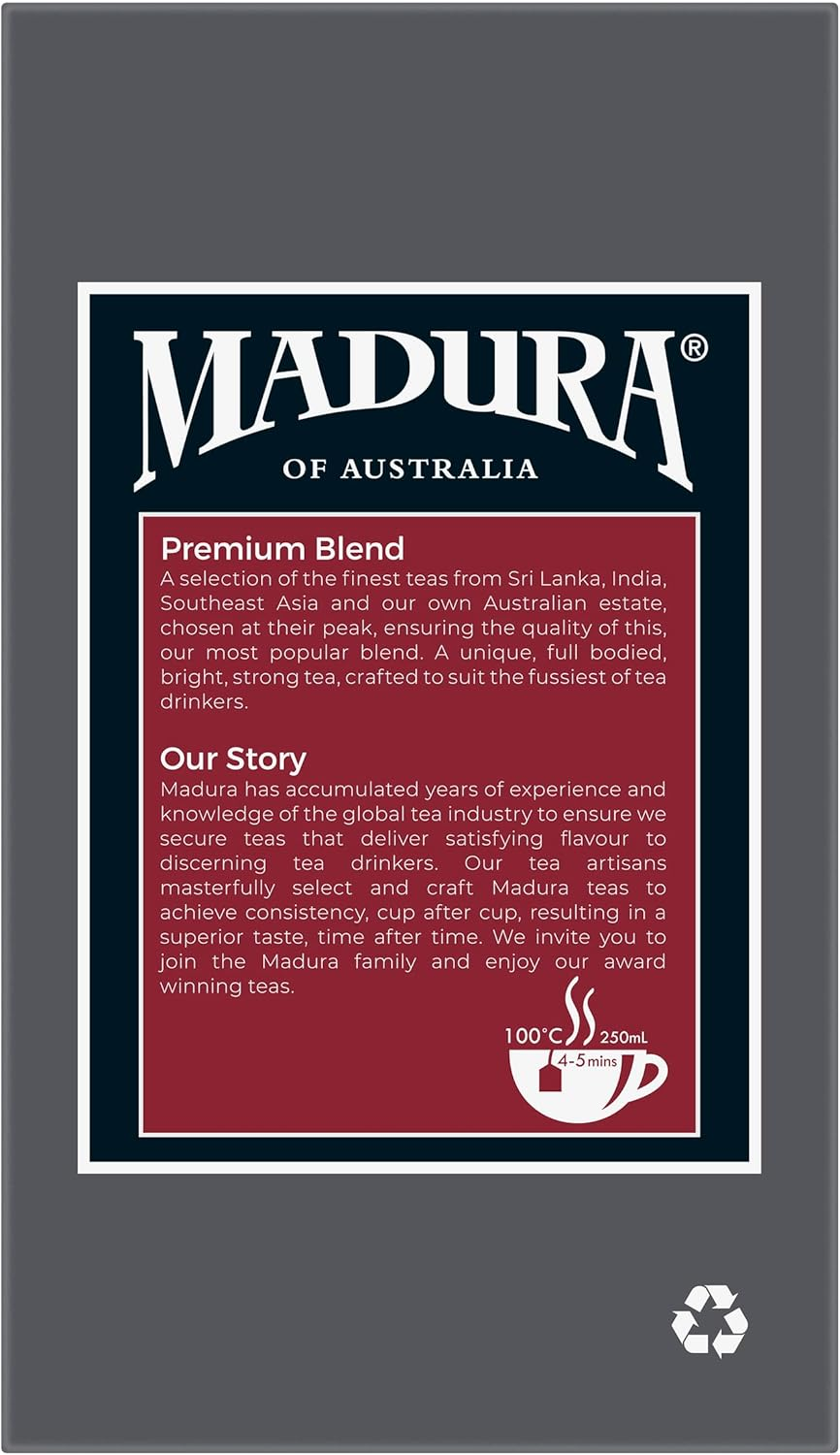 MADURA®

OF AUSTRALIA

Premium Blend
A selection of the finest teas from Sri Lanka, India, Southeast Asia and our own Australian estate, chosen at their peak, ensuring the quality of this, our most popular blend. A unique, full bodied, bright, strong tea, crafted to suit the fussiest of tea drinkers.

Our Story
Madura has accumulated years of experience and knowledge of the global tea industry to ensure we secure teas that deliver satisfying flavour to discerning tea drinkers. Our tea artisans masterfully select and craft Madura teas to achieve consistency, cup after cup, resulting in a superior taste, time after time. We invite you to join the Madura family and enjoy our award winning teas.

100°C 250mL
4-5 mins